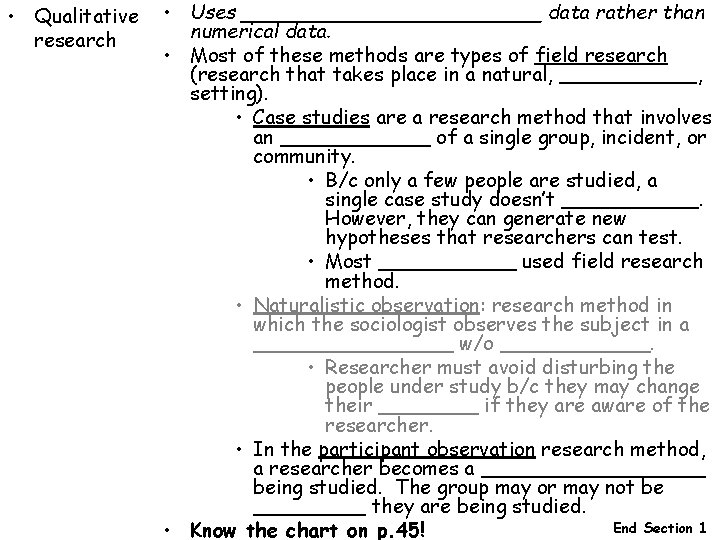 • Qualitative research

• Uses ____ data rather than numerical data.

• Most of these methods are types of field research (research that takes place in a natural, ____, setting).

• Case studies are a research method that involves an ____ of a single group, incident, or community.

• B/c only a few people are studied, a single case study doesn't ____. However, they can generate new hypotheses that researchers can test.

• Most ____ used field research method.

• Naturalistic observation: research method in which the sociologist observes the subject in a ____ w/o ____.

• Researcher must avoid disturbing the people under study b/c they may change their ____ if they are aware of the researcher.

• In the participant observation research method, a researcher becomes a ____ being studied. The group may or may not be ____ they are being studied.

• Know the chart on p.45!

End Section 1